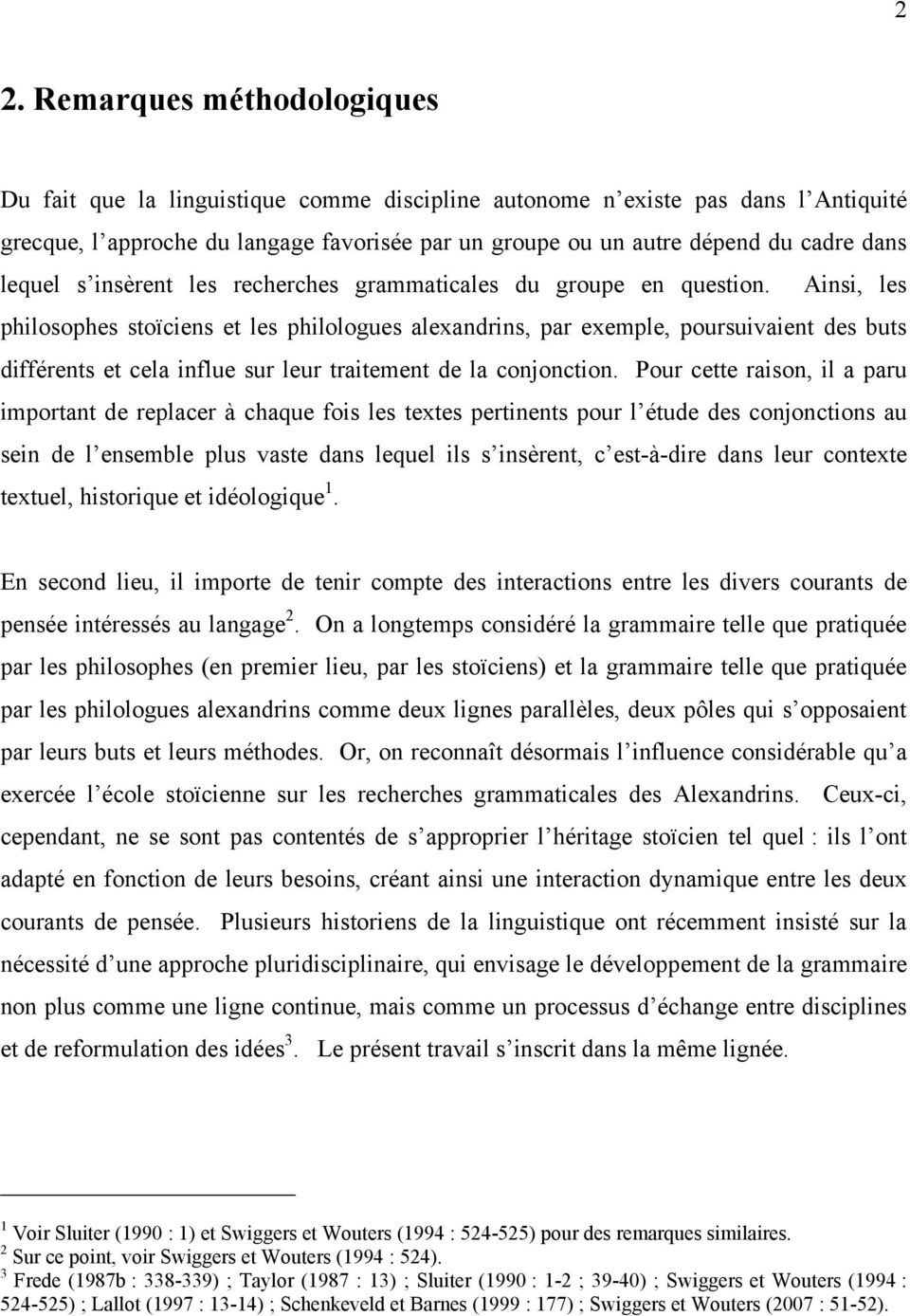 2

2. Remarques méthodologiques

Du fait que la linguistique comme discipline autonome n'existe pas dans l'Antiquité grecque, l'approche du langage favorisée par un groupe ou un autre dépend du cadre dans lequel s'insèrent les recherches grammaticales du groupe en question. Ainsi, les philosophes stoïciens et les philologues alexandrins, par exemple, poursuivaient des buts différents et cela influe sur leur traitement de la conjonction. Pour cette raison, il a paru important de replacer à chaque fois les textes pertinents pour l'étude des conjonctions au sein de l'ensemble plus vaste dans lequel ils s'insèrent, c'est-à-dire dans leur contexte textuel, historique et idéologique$^1$.

En second lieu, il importe de tenir compte des interactions entre les divers courants de pensée intéressés au langage$^2$. On a longtemps considéré la grammaire telle que pratiquée par les philosophes (en premier lieu, par les stoïciens) et la grammaire telle que pratiquée par les philologues alexandrins comme deux lignes parallèles, deux pôles qui s'opposaient par leurs buts et leurs méthodes. Or, on reconnaît désormais l'influence considérable qu'a exercée l'école stoïcienne sur les recherches grammaticales des Alexandrins. Ceux-ci, cependant, ne se sont pas contentés de s'approprier l'héritage stoïcien tel quel : ils l'ont adapté en fonction de leurs besoins, créant ainsi une interaction dynamique entre les deux courants de pensée. Plusieurs historiens de la linguistique ont récemment insisté sur la nécessité d'une approche pluridisciplinaire, qui envisage le développement de la grammaire non plus comme une ligne continue, mais comme un processus d'échange entre disciplines et de reformulation des idées$^3$. Le présent travail s'inscrit dans la même lignée.

$^1$ Voir Sluiter (1990 : 1) et Swiggers et Wouters (1994 : 524-525) pour des remarques similaires.
$^2$ Sur ce point, voir Swiggers et Wouters (1994 : 524).
$^3$ Frede (1987b : 338-339) ; Taylor (1987 : 13) ; Sluiter (1990 : 1-2 ; 39-40) ; Swiggers et Wouters (1994 : 524-525) ; Lallot (1997 : 13-14) ; Schenkeveld et Barnes (1999 : 177) ; Swiggers et Wouters (2007 : 51-52).